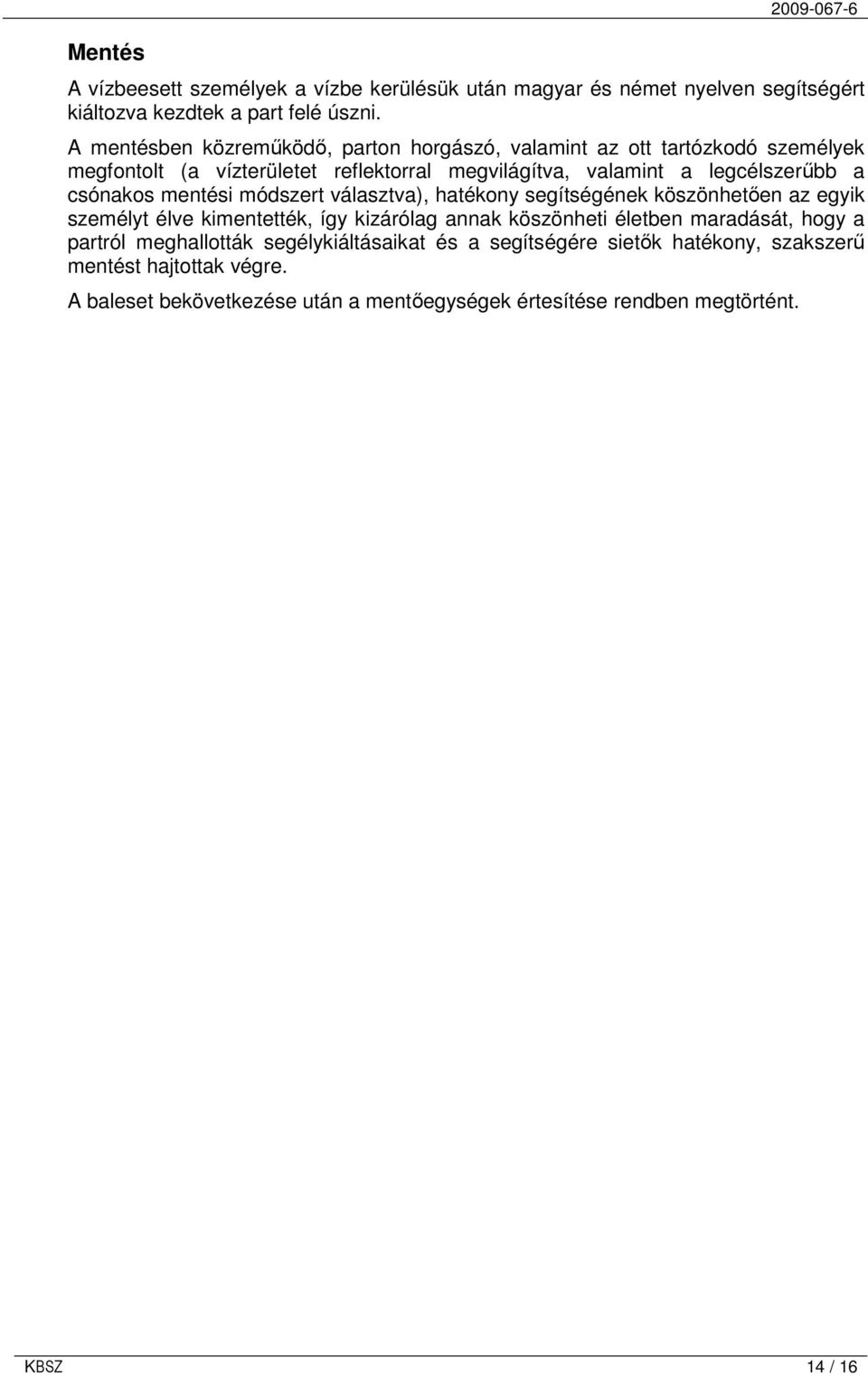 2009-067-6

Mentés

A vízbeesett személyek a vízbe kerülésük után magyar és német nyelven segítségért kiáltozva kezdtek a part felé úszni.

A mentésben közreműködő, parton horgászó, valamint az ott tartózkodó személyek megfontolt (a vízterületet reflektorral megvilágítva, valamint a legcélszerűbb a csónakos mentési módszert választva), hatékony segítségének köszönhetően az egyik személyt élve kimentették, így kizárólag annak köszönheti életben maradását, hogy a partról meghallották segélykiáltásaikat és a segítségére sietők hatékony, szakszerű mentést hajtottak végre.

A baleset bekövetkezése után a mentőegységek értesítése rendben megtörtént.

KBSZ

14 / 16